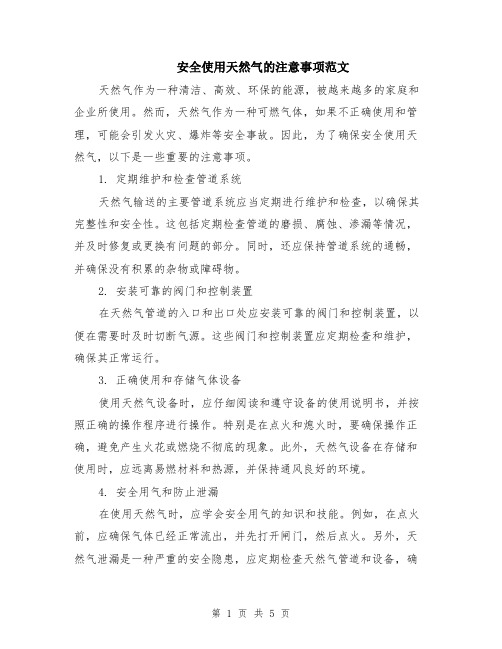 安全使用天然气的注意事项范文

天然气作为一种清洁、高效、环保的能源，被越来越多的家庭和企业所使用。然而，天然气作为一种可燃气体，如果不正确使用和管理，可能会引发火灾、爆炸等安全事故。因此，为了确保安全使用天然气，以下是一些重要的注意事项。

1. 定期维护和检查管道系统

天然气输送的主要管道系统应当定期进行维护和检查，以确保其完整性和安全性。这包括定期检查管道的磨损、腐蚀、渗漏等情况，并及时修复或更换有问题的部分。同时，还应保持管道系统的通畅，并确保没有积累的杂物或障碍物。

2. 安装可靠的阀门和控制装置

在天然气管道的入口和出口处应安装可靠的阀门和控制装置，以便在需要时及时切断气源。这些阀门和控制装置应定期检查和维护，确保其正常运行。

3. 正确使用和存储气体设备

使用天然气设备时，应仔细阅读和遵守设备的使用说明书，并按照正确的操作程序进行操作。特别是在点火和熄火时，要确保操作正确，避免产生火花或燃烧不彻底的现象。此外，天然气设备在存储和使用时，应远离易燃材料和热源，并保持通风良好的环境。

4. 安全用气和防止泄漏

在使用天然气时，应学会安全用气的知识和技能。例如，在点火前，应确保气体已经正常流出，并先打开闸门，然后点火。另外，天然气泄漏是一种严重的安全隐患，应定期检查天然气管道和设备，确

第 1 页 共 5 页